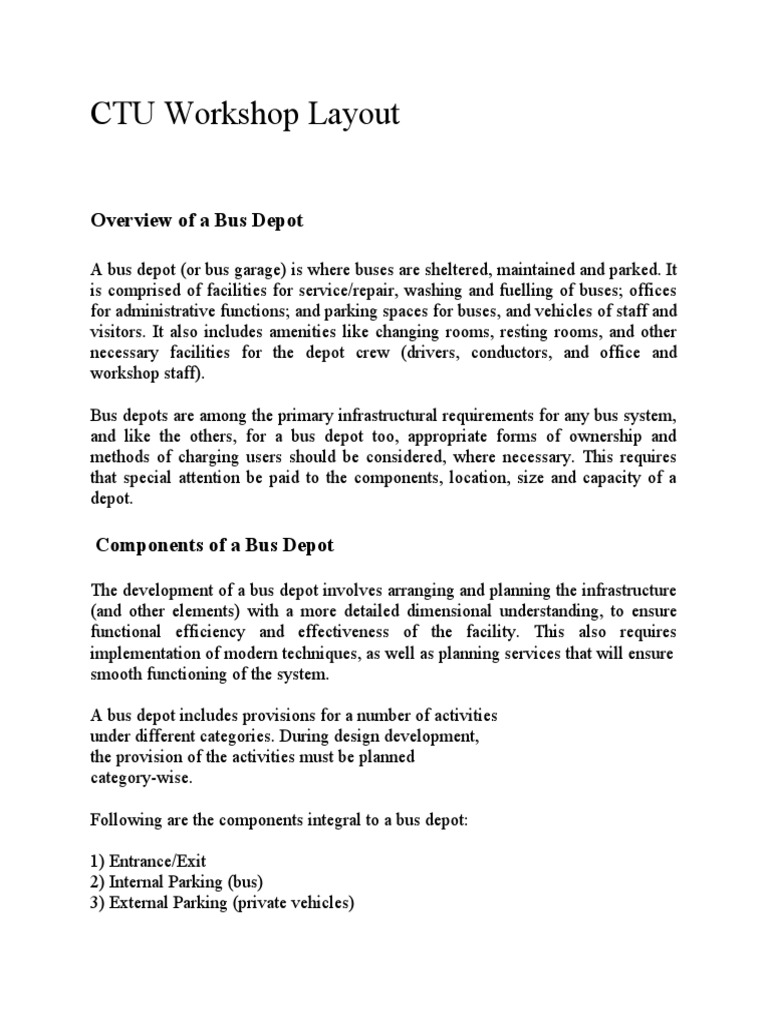 CTU Workshop Layout

Overview of a Bus Depot

A bus depot (or bus garage) is where buses are sheltered, maintained and parked. It is comprised of facilities for service/repair, washing and fuelling of buses; offices for administrative functions; and parking spaces for buses, and vehicles of staff and visitors. It also includes amenities like changing rooms, resting rooms, and other necessary facilities for the depot crew (drivers, conductors, and office and workshop staff).

Bus depots are among the primary infrastructural requirements for any bus system, and like the others, for a bus depot too, appropriate forms of ownership and methods of charging users should be considered, where necessary. This requires that special attention be paid to the components, location, size and capacity of a depot.

Components of a Bus Depot

The development of a bus depot involves arranging and planning the infrastructure (and other elements) with a more detailed dimensional understanding, to ensure functional efficiency and effectiveness of the facility. This also requires implementation of modern techniques, as well as planning services that will ensure smooth functioning of the system.

A bus depot includes provisions for a number of activities under different categories. During design development, the provision of the activities must be planned category-wise.

Following are the components integral to a bus depot:

1) Entrance/Exit
2) Internal Parking (bus)
3) External Parking (private vehicles)